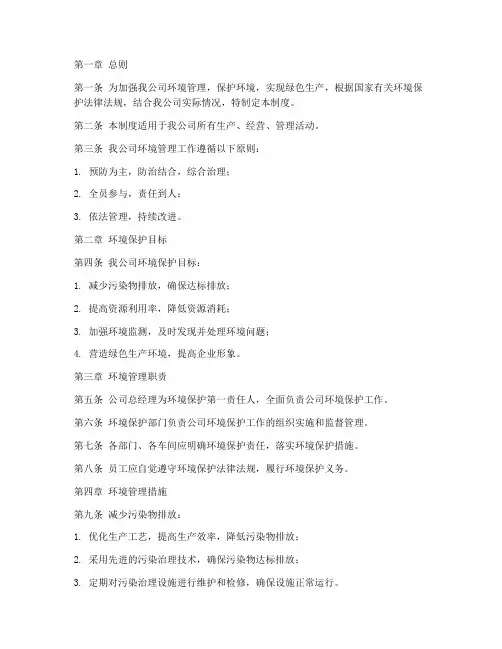 第一章 总则

第一条 为加强我公司环境管理，保护环境，实现绿色生产，根据国家有关环境保护法律法规，结合我公司实际情况，特制定本制度。

第二条 本制度适用于我公司所有生产、经营、管理活动。

第三条 我公司环境管理工作遵循以下原则：

1. 预防为主，防治结合，综合治理；

2. 全员参与，责任到人；

3. 依法管理，持续改进。

第二章 环境保护目标

第四条 我公司环境保护目标：

1. 减少污染物排放，确保达标排放；

2. 提高资源利用率，降低资源消耗；

3. 加强环境监测，及时发现并处理环境问题；

4. 营造绿色生产环境，提高企业形象。

第三章 环境管理职责

第五条 公司总经理为环境保护第一责任人，全面负责公司环境保护工作。

第六条 环境保护部门负责公司环境保护工作的组织实施和监督管理。

第七条 各部门、各车间应明确环境保护责任，落实环境保护措施。

第八条 员工应自觉遵守环境保护法律法规，履行环境保护义务。

第四章 环境管理措施

第九条 减少污染物排放：

1. 优化生产工艺，提高生产效率，降低污染物排放；

2. 采用先进的污染治理技术，确保污染物达标排放；

3. 定期对污染治理设施进行维护和检修，确保设施正常运行。